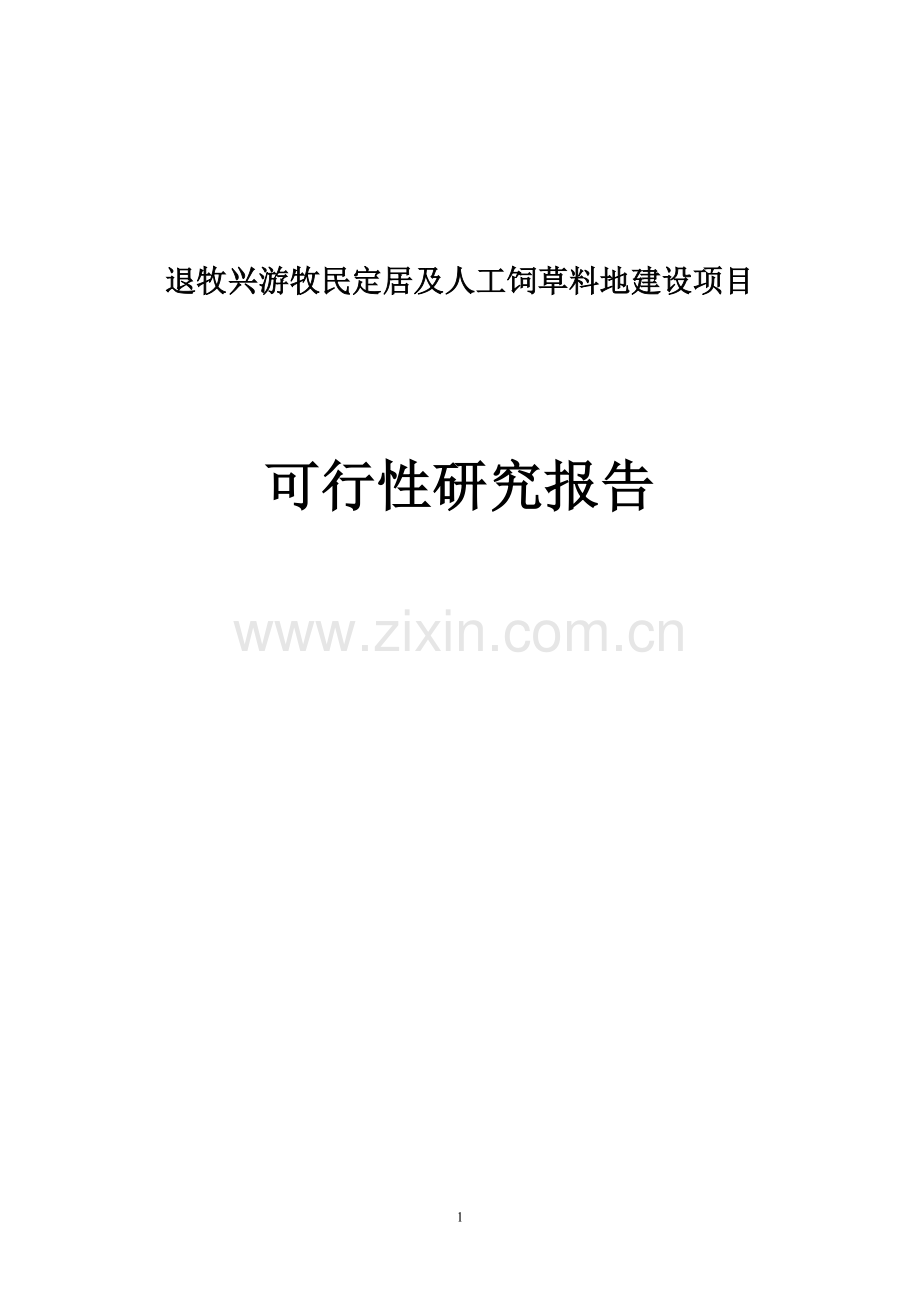 退牧兴游牧民定居及人工饲草料地建设项目

可行性研究报告

www.zixin.com.cn

1